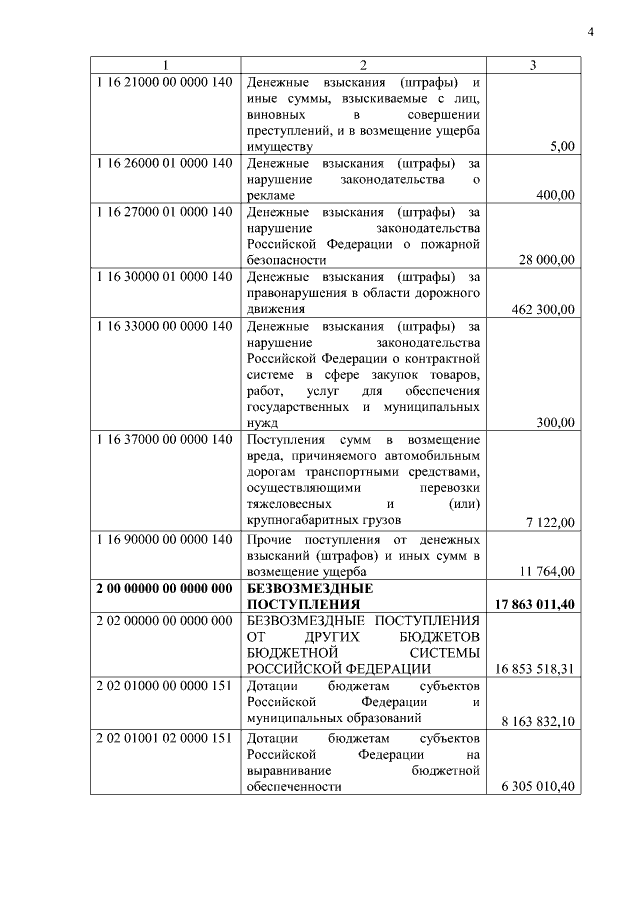 4

| 1 | 2 | 3 |
|---|---|---|
| 1 16 21000 00 0000 140 | Денежные взыскания (штрафы) и иные суммы, взыскиваемые с лиц, виновных в совершении преступлений, и в возмещение ущерба имуществу | 5,00 |
| 1 16 26000 01 0000 140 | Денежные взыскания (штрафы) за нарушение законодательства о рекламе | 400,00 |
| 1 16 27000 01 0000 140 | Денежные взыскания (штрафы) за нарушение законодательства Российской Федерации о пожарной безопасности | 28 000,00 |
| 1 16 30000 01 0000 140 | Денежные взыскания (штрафы) за правонарушения в области дорожного движения | 462 300,00 |
| 1 16 33000 00 0000 140 | Денежные взыскания (штрафы) за нарушение законодательства Российской Федерации о контрактной системе в сфере закупок товаров, работ, услуг для обеспечения государственных и муниципальных нужд | 300,00 |
| 1 16 37000 00 0000 140 | Поступления сумм в возмещение вреда, причиняемого автомобильным дорогам транспортными средствами, осуществляющими перевозки тяжеловесных и (или) крупногабаритных грузов | 7 122,00 |
| 1 16 90000 00 0000 140 | Прочие поступления от денежных взысканий (штрафов) и иных сумм в возмещение ущерба | 11 764,00 |
| **2 00 00000 00 0000 000** | **БЕЗВОЗМЕЗДНЫЕ ПОСТУПЛЕНИЯ** | **17 863 011,40** |
| 2 02 00000 00 0000 000 | БЕЗВОЗМЕЗДНЫЕ ПОСТУПЛЕНИЯ ОТ ДРУГИХ БЮДЖЕТОВ БЮДЖЕТНОЙ СИСТЕМЫ РОССИЙСКОЙ ФЕДЕРАЦИИ | 16 853 518,31 |
| 2 02 01000 00 0000 151 | Дотации бюджетам субъектов Российской Федерации и муниципальных образований | 8 163 832,10 |
| 2 02 01001 02 0000 151 | Дотации бюджетам субъектов Российской Федерации на выравнивание бюджетной обеспеченности | 6 305 010,40 |